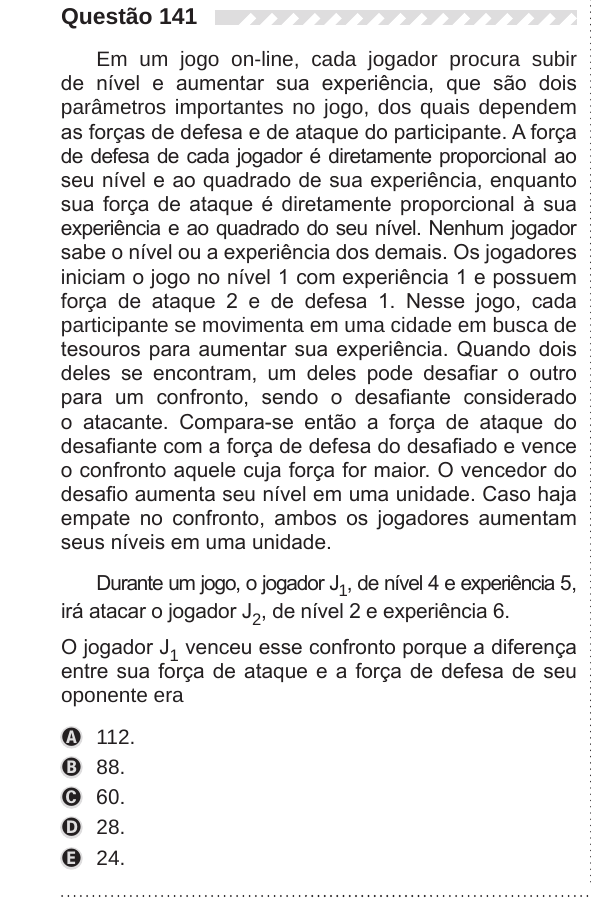 Questão 141

Em um jogo on-line, cada jogador procura subir de nível e aumentar sua experiência, que são dois parâmetros importantes no jogo, dos quais dependem as forças de defesa e de ataque do participante. A força de defesa de cada jogador é diretamente proporcional ao seu nível e ao quadrado de sua experiência, enquanto sua força de ataque é diretamente proporcional à sua experiência e ao quadrado do seu nível. Nenhum jogador sabe o nível ou a experiência dos demais. Os jogadores iniciam o jogo no nível 1 com experiência 1 e possuem força de ataque 2 e de defesa 1. Nesse jogo, cada participante se movimenta em uma cidade em busca de tesouros para aumentar sua experiência. Quando dois deles se encontram, um deles pode desafiar o outro para um confronto, sendo o desafiante considerado o atacante. Compara-se então a força de ataque do desafiante com a força de defesa do desafiado e vence o confronto aquele cuja força for maior. O vencedor do desafio aumenta seu nível em uma unidade. Caso haja empate no confronto, ambos os jogadores aumentam seus níveis em uma unidade.

Durante um jogo, o jogador $J_1$, de nível 4 e experiência 5, irá atacar o jogador $J_2$, de nível 2 e experiência 6.

O jogador $J_1$ venceu esse confronto porque a diferença entre sua força de ataque e a força de defesa de seu oponente era

A 112.
B 88.
C 60.
D 28.
E 24.